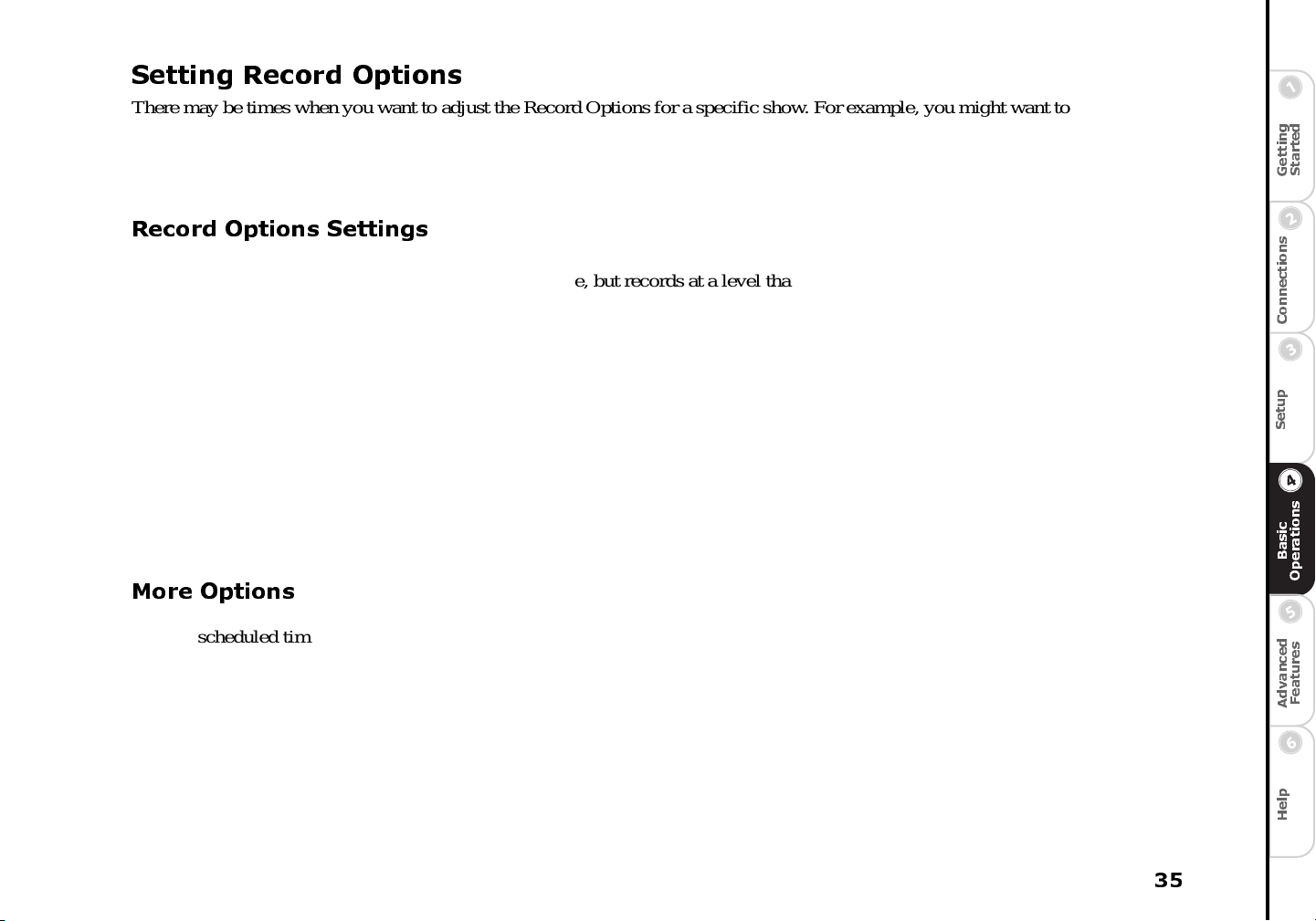 Setting Record Options

There may be times when you want to adjust the Record Options for a specific show. For example, you might want to

Record Options Settings

e, but records at a level tha

More Options

scheduled tim

35

1 Getting Started

2 Connections

3 Setup

4 Basic Operations

5 Advanced Features

6 Help